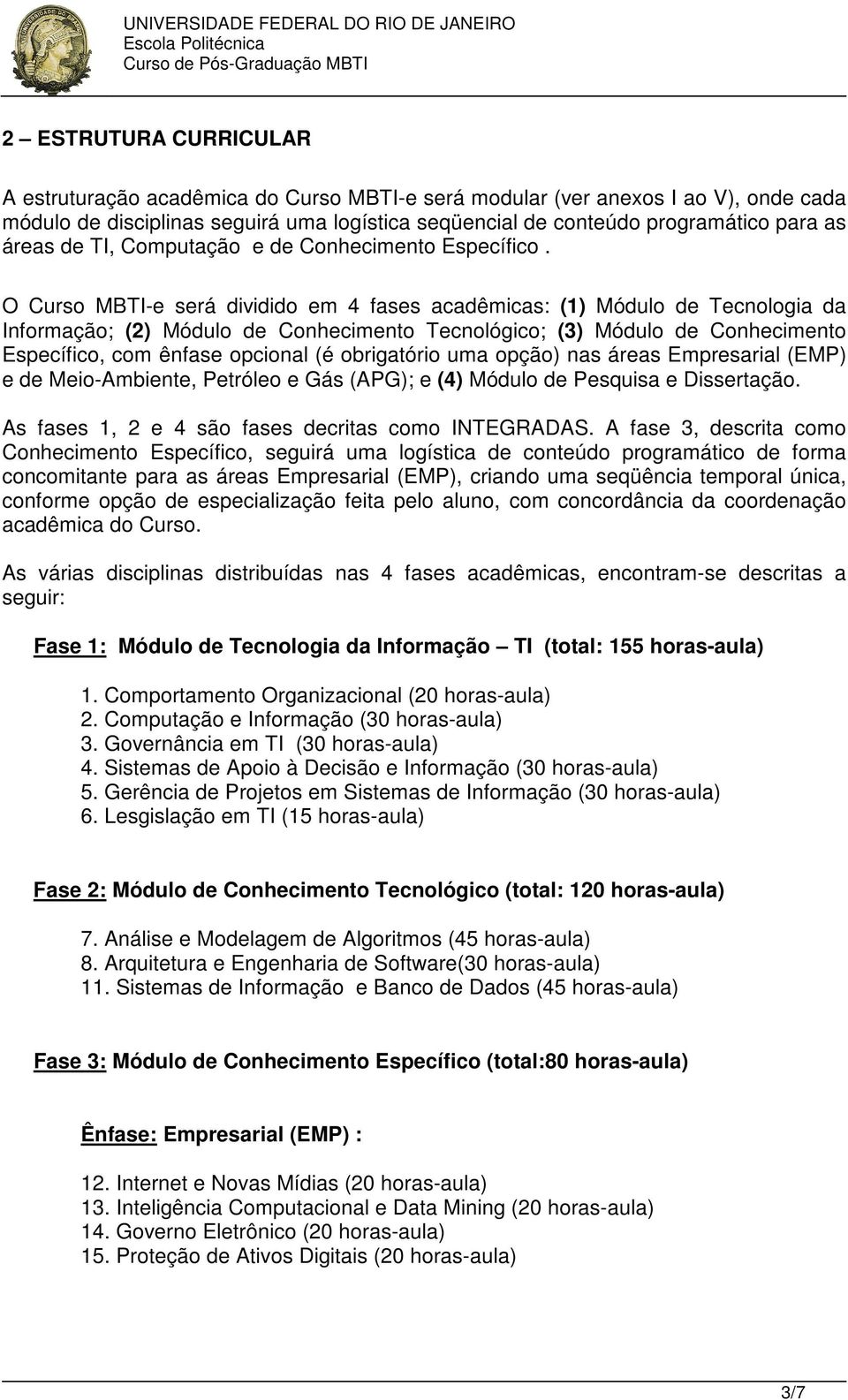 UNIVERSIDADE FEDERAL DO RIO DE JANEIRO
Escola Politécnica
Curso de Pós-Graduação MBTI

2 – ESTRUTURA CURRICULAR

A estruturação acadêmica do Curso MBTI-e será modular (ver anexos I ao V), onde cada módulo de disciplinas seguirá uma logística seqüencial de conteúdo programático para as áreas de TI, Computação e de Conhecimento Específico .

O Curso MBTI-e será dividido em 4 fases acadêmicas: (1) Módulo de Tecnologia da Informação; (2) Módulo de Conhecimento Tecnológico; (3) Módulo de Conhecimento Específico, com ênfase opcional (é obrigatório uma opção) nas áreas Empresarial (EMP) e de Meio-Ambiente, Petróleo e Gás (APG); e (4) Módulo de Pesquisa e Dissertação.

As fases 1, 2 e 4 são fases decritas como INTEGRADAS. A fase 3, descrita como Conhecimento Específico, seguirá uma logística de conteúdo programático de forma concomitante para as áreas Empresarial (EMP), criando uma seqüência temporal única, conforme opção de especialização feita pelo aluno, com concordância da coordenação acadêmica do Curso.

As várias disciplinas distribuídas nas 4 fases acadêmicas, encontram-se descritas a seguir:

Fase 1: Módulo de Tecnologia da Informação – TI (total: 155 horas-aula)

1. Comportamento Organizacional (20 horas-aula)
2. Computação e Informação (30 horas-aula)
3. Governância em TI (30 horas-aula)
4. Sistemas de Apoio à Decisão e Informação (30 horas-aula)
5. Gerência de Projetos em Sistemas de Informação (30 horas-aula)
6. Lesgislação em TI (15 horas-aula)

Fase 2: Módulo de Conhecimento Tecnológico (total: 120 horas-aula)

7. Análise e Modelagem de Algoritmos (45 horas-aula)
8. Arquitetura e Engenharia de Software(30 horas-aula)
11. Sistemas de Informação e Banco de Dados (45 horas-aula)

Fase 3: Módulo de Conhecimento Específico (total:80 horas-aula)

Ênfase: Empresarial (EMP) :

12. Internet e Novas Mídias (20 horas-aula)
13. Inteligência Computacional e Data Mining (20 horas-aula)
14. Governo Eletrônico (20 horas-aula)
15. Proteção de Ativos Digitais (20 horas-aula)

3/7